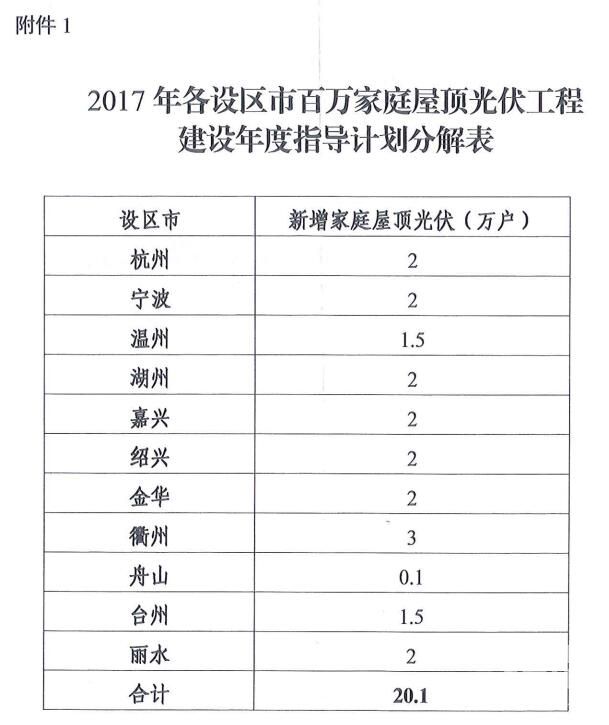 附件1

2017年各设区市百万家庭屋顶光伏工程建设年度指导计划分解表

| 设区市 | 新增家庭屋顶光伏（万户） |
|---|---|
| 杭州 | 2 |
| 宁波 | 2 |
| 温州 | 1.5 |
| 湖州 | 2 |
| 嘉兴 | 2 |
| 绍兴 | 2 |
| 金华 | 2 |
| 衢州 | 3 |
| 舟山 | 0.1 |
| 台州 | 1.5 |
| 丽水 | 2 |
| 合计 | 20.1 |